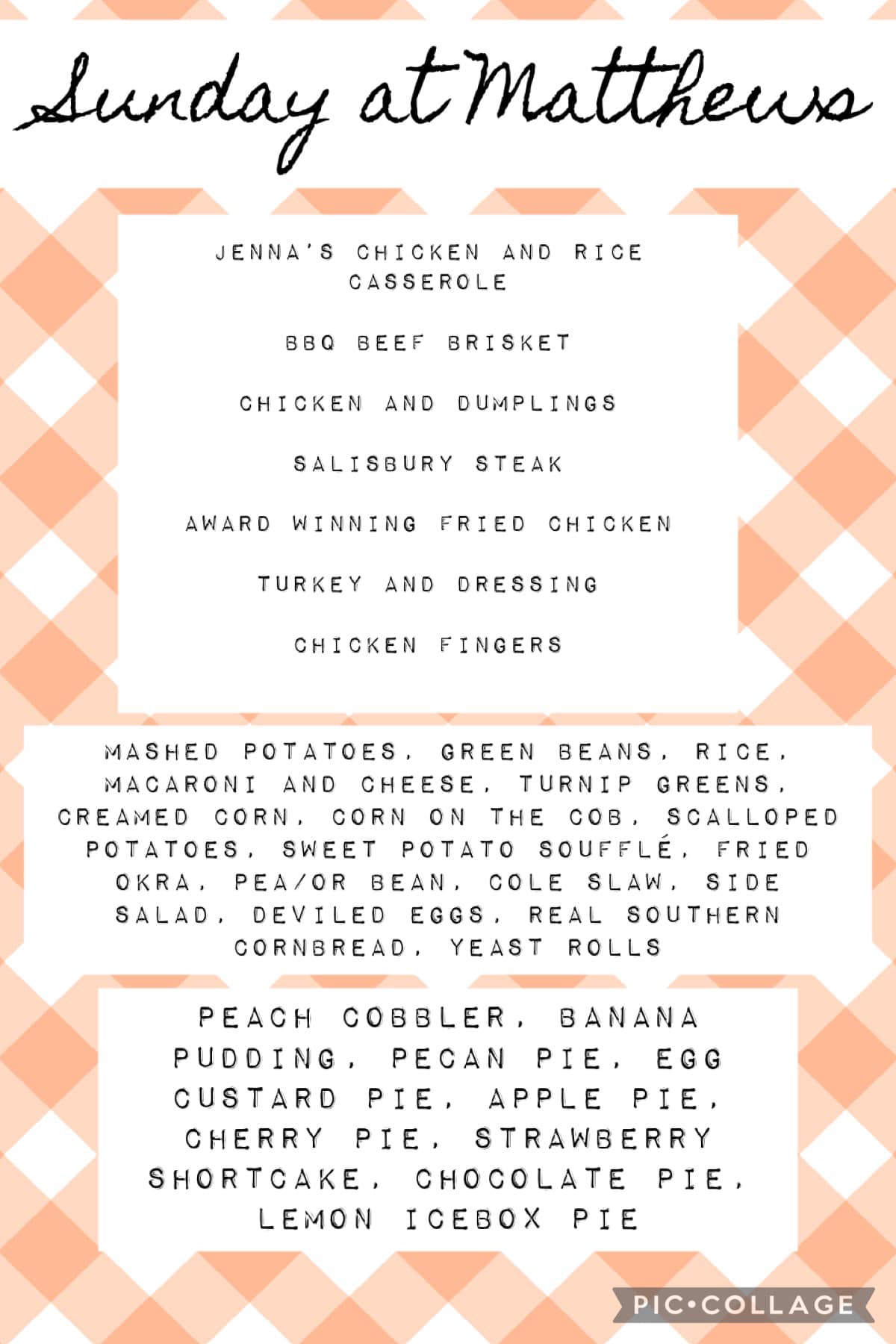 Sunday at Matthews

JENNA'S CHICKEN AND RICE CASSEROLE

BBQ BEEF BRISKET

CHICKEN AND DUMPLINGS

SALISBURY STEAK

AWARD WINNING FRIED CHICKEN

TURKEY AND DRESSING

CHICKEN FINGERS

MASHED POTATOES, GREEN BEANS, RICE, MACARONI AND CHEESE, TURNIP GREENS, CREAMED CORN, CORN ON THE COB, SCALLOPED POTATOES, SWEET POTATO SOUFFLÉ, FRIED OKRA, PEA/OR BEAN, COLE SLAW, SIDE SALAD, DEVILED EGGS, REAL SOUTHERN CORNBREAD, YEAST ROLLS

PEACH COBBLER, BANANA PUDDING, PECAN PIE, EGG CUSTARD PIE, APPLE PIE, CHERRY PIE, STRAWBERRY SHORTCAKE, CHOCOLATE PIE, LEMON ICEBOX PIE

PIC•COLLAGE